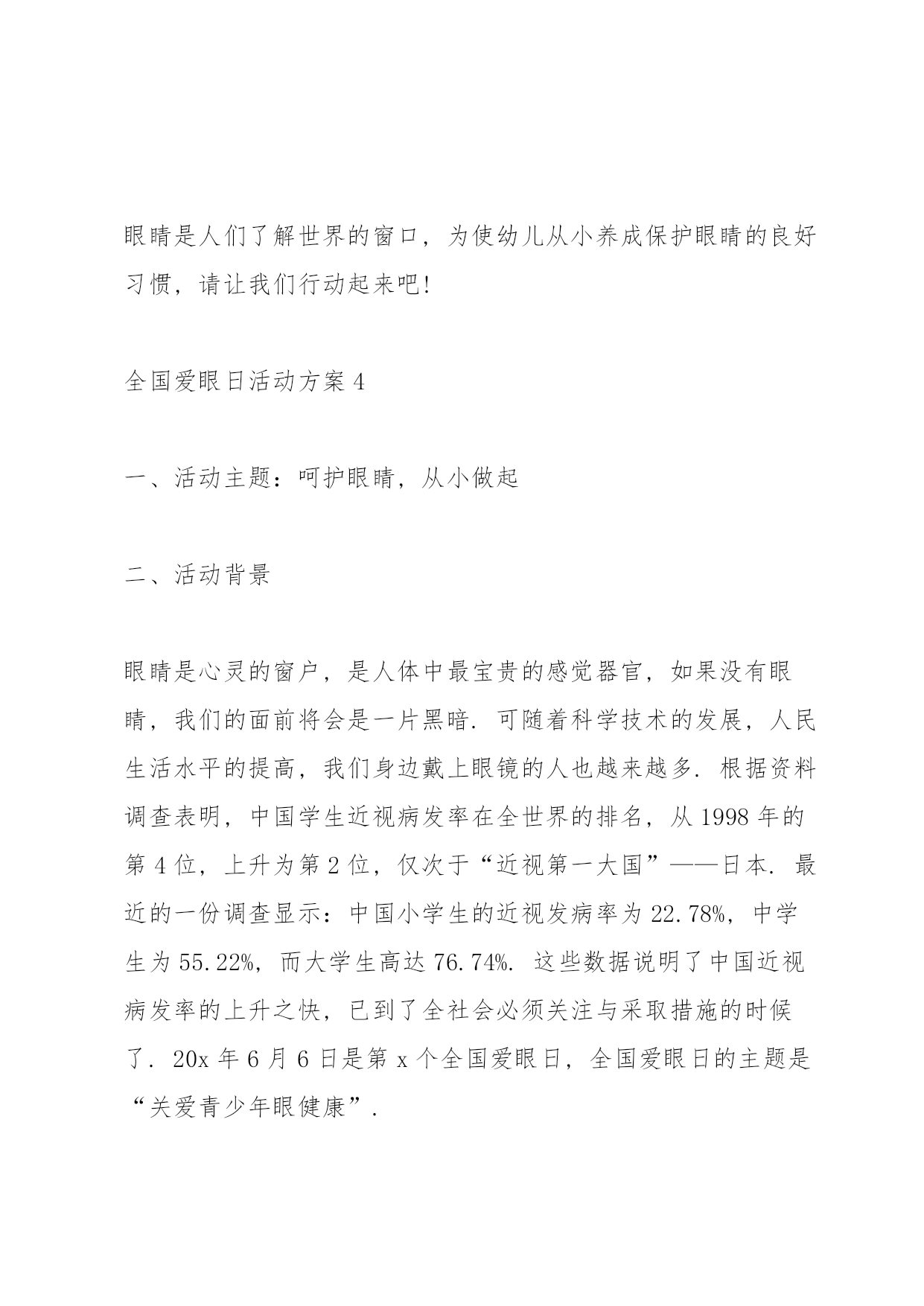 眼睛是人们了解世界的窗口，为使幼儿从小养成保护眼睛的良好习惯，请让我们行动起来吧!

全国爱眼日活动方案 4

一、活动主题：呵护眼睛，从小做起

二、活动背景

眼睛是心灵的窗户，是人体中最宝贵的感觉器官，如果没有眼睛，我们的面前将会是一片黑暗. 可随着科学技术的发展，人民生活水平的提高，我们身边戴上眼镜的人也越来越多. 根据资料调查表明，中国学生近视病发率在全世界的排名，从 1998 年的第 4 位，上升为第 2 位，仅次于“近视第一大国”——日本. 最近的一份调查显示：中国小学生的近视发病率为 22.78%，中学生为 55.22%，而大学生高达 76.74%. 这些数据说明了中国近视病发率的上升之快，已到了全社会必须关注与采取措施的时候了. 20x 年 6 月 6 日是第 x 个全国爱眼日，全国爱眼日的主题是“关爱青少年眼健康”.